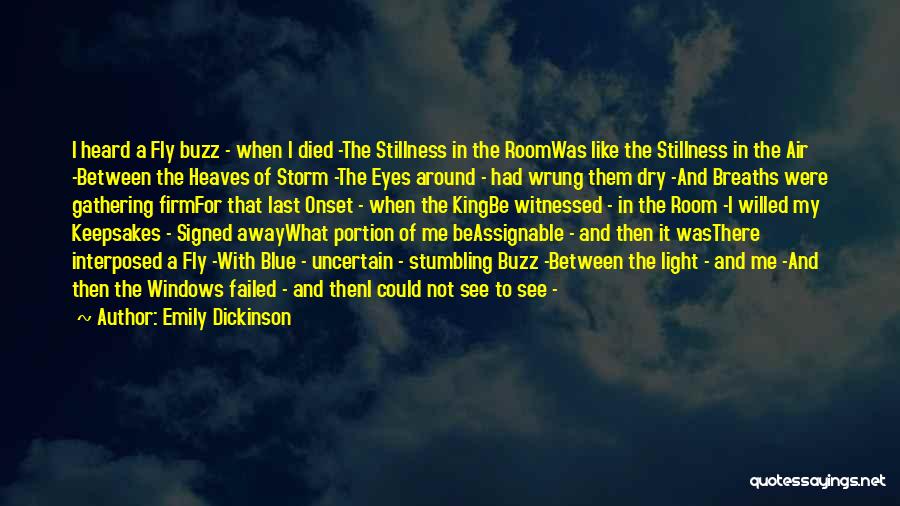 I heard a Fly buzz - when I died -The Stillness in the RoomWas like the Stillness in the Air -Between the Heaves of Storm -The Eyes around - had wrung them dry -And Breaths were gathering firmFor that last Onset - when the KingBe witnessed - in the Room -I willed my Keepsakes - Signed awayWhat portion of me beAssignable - and then it wasThere interposed a Fly -With Blue - uncertain - stumbling Buzz -Between the light - and me -And then the Windows failed - and thenI could not see to see -

~ Author: Emily Dickinson

quotessayings.net